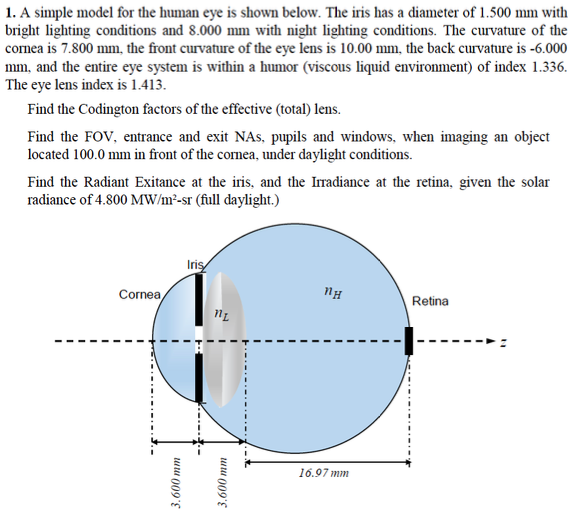 **1.** A simple model for the human eye is shown below. The iris has a diameter of 1.500 mm with bright lighting conditions and 8.000 mm with night lighting conditions. The curvature of the cornea is 7.800 mm, the front curvature of the eye lens is 10.00 mm, the back curvature is -6.000 mm, and the entire eye system is within a humor (viscous liquid environment) of index 1.336. The eye lens index is 1.413.

Find the Codington factors of the effective (total) lens.

Find the FOV, entrance and exit NAs, pupils and windows, when imaging an object located 100.0 mm in front of the cornea, under daylight conditions.

Find the Radiant Exitance at the iris, and the Irradiance at the retina, given the solar radiance of 4.800 MW/m²-sr (full daylight.)

Iris

Cornea

$n_L$

$n_H$

Retina

$z$

3.600 mm

3.600 mm

16.97 mm